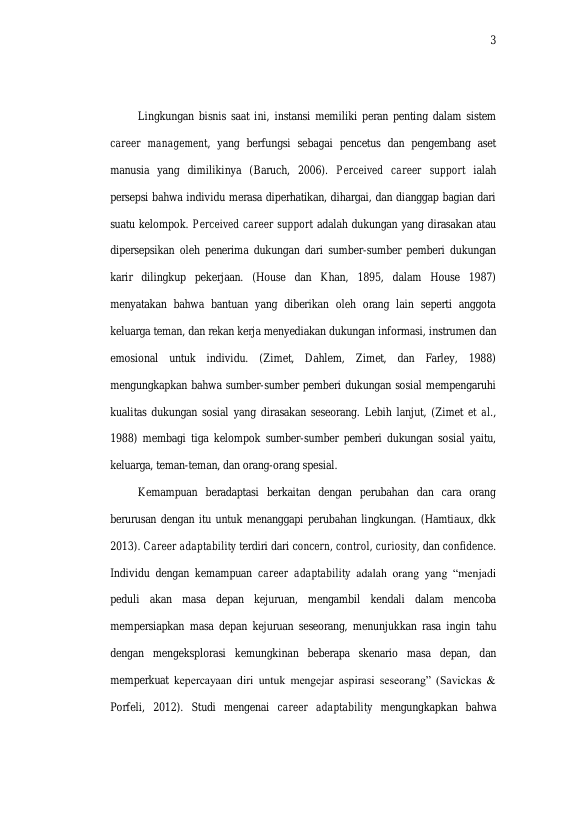 3

Lingkungan bisnis saat ini, instansi memiliki peran penting dalam sistem career management, yang berfungsi sebagai pencetus dan pengembang aset manusia yang dimilikinya (Baruch, 2006). Perceived career support ialah persepsi bahwa individu merasa diperhatikan, dihargai, dan dianggap bagian dari suatu kelompok. Perceived career support adalah dukungan yang dirasakan atau dipersepsikan oleh penerima dukungan dari sumber-sumber pemberi dukungan karir dilingkup pekerjaan. (House dan Khan, 1895, dalam House 1987) menyatakan bahwa bantuan yang diberikan oleh orang lain seperti anggota keluarga teman, dan rekan kerja menyediakan dukungan informasi, instrumen dan emosional untuk individu. (Zimet, Dahlem, Zimet, dan Farley, 1988) mengungkapkan bahwa sumber-sumber pemberi dukungan sosial mempengaruhi kualitas dukungan sosial yang dirasakan seseorang. Lebih lanjut, (Zimet et al., 1988) membagi tiga kelompok sumber-sumber pemberi dukungan sosial yaitu, keluarga, teman-teman, dan orang-orang spesial.

Kemampuan beradaptasi berkaitan dengan perubahan dan cara orang berurusan dengan itu untuk menanggapi perubahan lingkungan. (Hamtiaux, dkk 2013). Career adaptability terdiri dari concern, control, curiosity, dan confidence. Individu dengan kemampuan career adaptability adalah orang yang “menjadi peduli akan masa depan kejuruan, mengambil kendali dalam mencoba mempersiapkan masa depan kejuruan seseorang, menunjukkan rasa ingin tahu dengan mengeksplorasi kemungkinan beberapa skenario masa depan, dan memperkuat kepercayaan diri untuk mengejar aspirasi seseorang” (Savickas & Porfeli, 2012). Studi mengenai career adaptability mengungkapkan bahwa